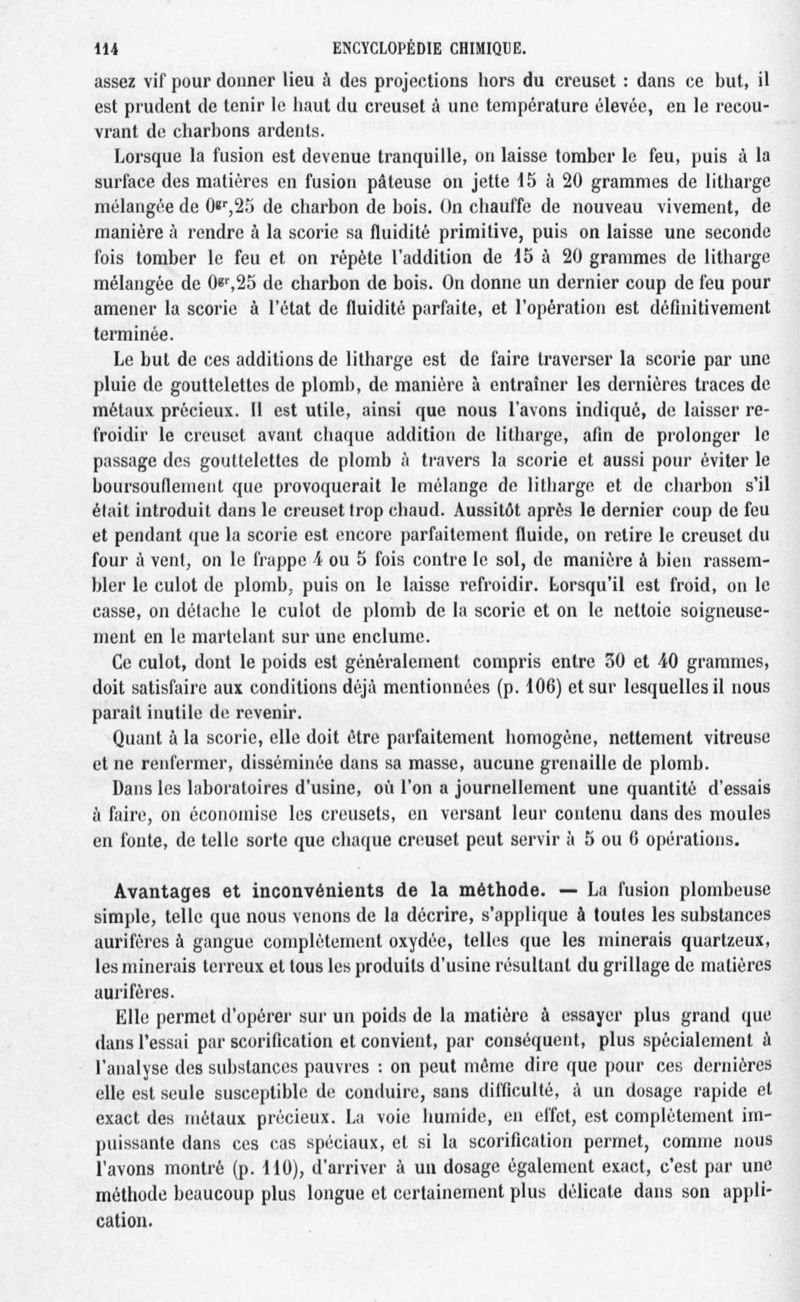 114 ENCYCLOPÉDIE CHIMIQUE.

assez vif pour donner lieu à des projections hors du creuset : dans ce but, il est prudent de tenir le haut du creuset à une température élevée, en le recouvrant de charbons ardents.

Lorsque la fusion est devenue tranquille, on laisse tomber le feu, puis à la surface des matières en fusion pâteuse on jette 15 à 20 grammes de litharge mélangée de $0^{gr},25$ de charbon de bois. On chauffe de nouveau vivement, de manière à rendre à la scorie sa fluidité primitive, puis on laisse une seconde fois tomber le feu et on répète l'addition de 15 à 20 grammes de litharge mélangée de $0^{gr},25$ de charbon de bois. On donne un dernier coup de feu pour amener la scorie à l'état de fluidité parfaite, et l'opération est définitivement terminée.

Le but de ces additions de litharge est de faire traverser la scorie par une pluie de gouttelettes de plomb, de manière à entraîner les dernières traces de métaux précieux. Il est utile, ainsi que nous l'avons indiqué, de laisser refroidir le creuset avant chaque addition de litharge, afin de prolonger le passage des gouttelettes de plomb à travers la scorie et aussi pour éviter le boursouflement que provoquerait le mélange de litharge et de charbon s'il était introduit dans le creuset trop chaud. Aussitôt après le dernier coup de feu et pendant que la scorie est encore parfaitement fluide, on retire le creuset du four à vent, on le frappe 4 ou 5 fois contre le sol, de manière à bien rassembler le culot de plomb, puis on le laisse refroidir. Lorsqu'il est froid, on le casse, on détache le culot de plomb de la scorie et on le nettoie soigneusement en le martelant sur une enclume.

Ce culot, dont le poids est généralement compris entre 30 et 40 grammes, doit satisfaire aux conditions déjà mentionnées (p. 106) et sur lesquelles il nous paraît inutile de revenir.

Quant à la scorie, elle doit être parfaitement homogène, nettement vitreuse et ne renfermer, disséminée dans sa masse, aucune grenaille de plomb.

Dans les laboratoires d'usine, où l'on a journellement une quantité d'essais à faire, on économise les creusets, en versant leur contenu dans des moules en fonte, de telle sorte que chaque creuset peut servir à 5 ou 6 opérations.

Avantages et inconvénients de la méthode. — La fusion plombeuse simple, telle que nous venons de la décrire, s'applique à toutes les substances aurifères à gangue complètement oxydée, telles que les minerais quartzeux, les minerais terreux et tous les produits d'usine résultant du grillage de matières aurifères.

Elle permet d'opérer sur un poids de la matière à essayer plus grand que dans l'essai par scorification et convient, par conséquent, plus spécialement à l'analyse des substances pauvres : on peut même dire que pour ces dernières elle est seule susceptible de conduire, sans difficulté, à un dosage rapide et exact des métaux précieux. La voie humide, en effet, est complètement impuissante dans ces cas spéciaux, et si la scorification permet, comme nous l'avons montré (p. 110), d'arriver à un dosage également exact, c'est par une méthode beaucoup plus longue et certainement plus délicate dans son application.